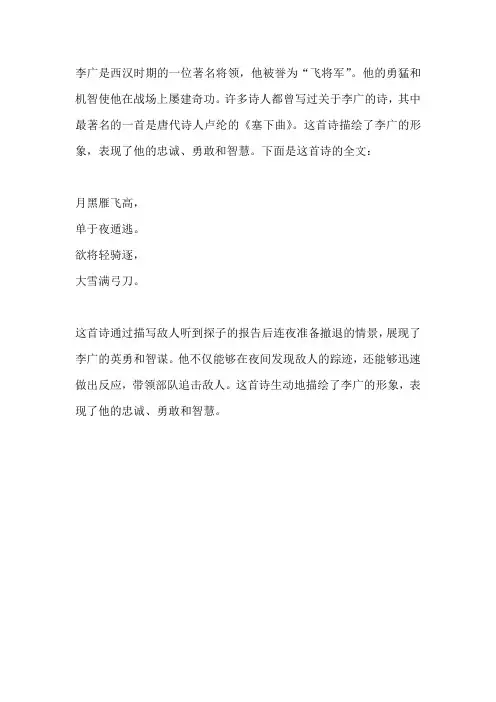 李广是西汉时期的一位著名将领，他被誉为“飞将军”。他的勇猛和机智使他在战场上屡建奇功。许多诗人都曾写过关于李广的诗，其中最著名的一首是唐代诗人卢纶的《塞下曲》。这首诗描绘了李广的形象，表现了他的忠诚、勇敢和智慧。下面是这首诗的全文：

月黑雁飞高，
单于夜遁逃。
欲将轻骑逐，
大雪满弓刀。

这首诗通过描写敌人听到探子的报告后连夜准备撤退的情景，展现了李广的英勇和智谋。他不仅能够在夜间发现敌人的踪迹，还能够迅速做出反应，带领部队追击敌人。这首诗生动地描绘了李广的形象，表现了他的忠诚、勇敢和智慧。